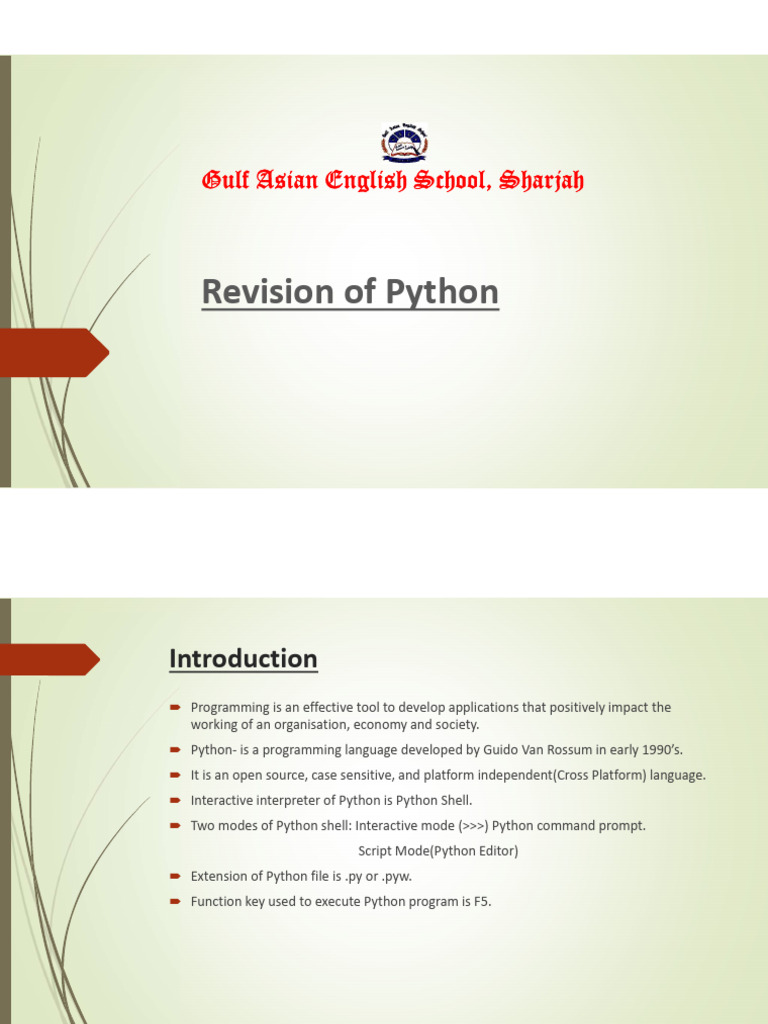 Gulf Asian English School, Sharjah

Revision of Python

Introduction

Programming is an effective tool to develop applications that positively impact the working of an organisation, economy and society.

Python- is a programming language developed by Guido Van Rossum in early 1990's.

It is an open source, case sensitive, and platform independent(Cross Platform) language.

Interactive interpreter of Python is Python Shell.

Two modes of Python shell: Interactive mode (>>>) Python command prompt.

Script Mode(Python Editor)

Extension of Python file is .py or .pyw.

Function key used to execute Python program is F5.